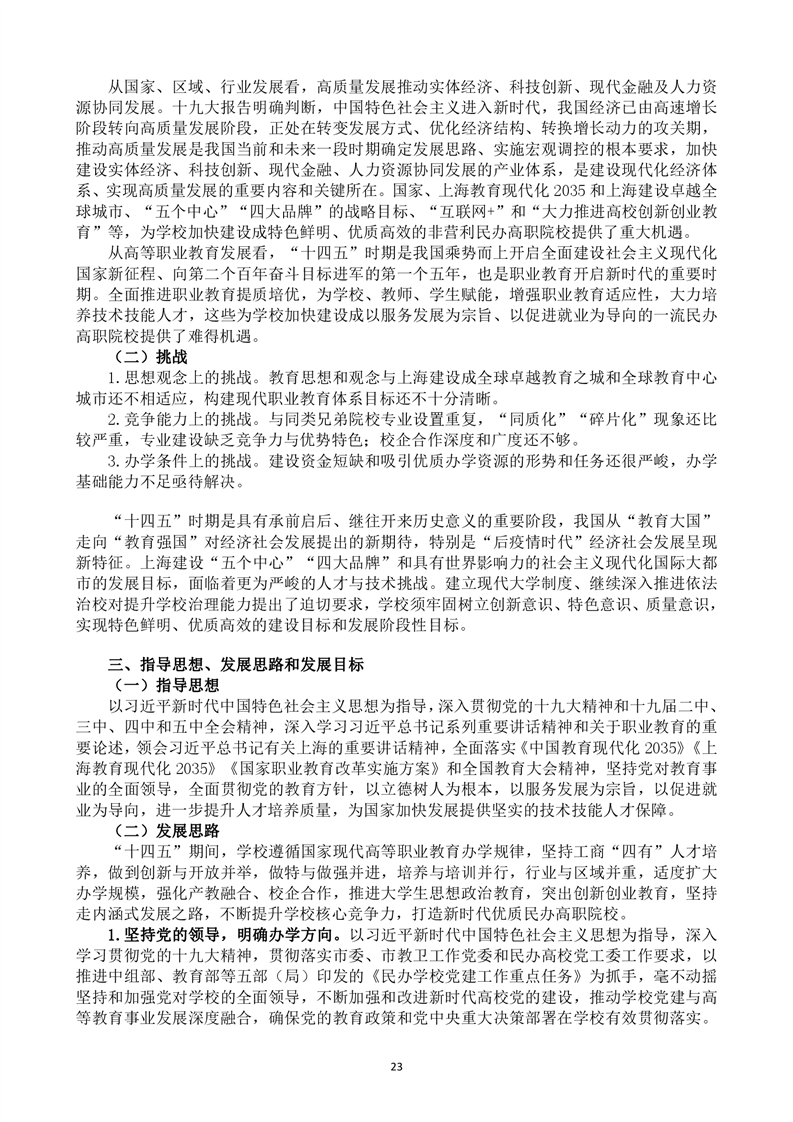 从国家、区域、行业发展看，高质量发展推动实体经济、科技创新、现代金融及人力资源协同发展。十九大报告明确判断，中国特色社会主义进入新时代，我国经济已由高速增长阶段转向高质量发展阶段，正处在转变发展方式、优化经济结构、转换增长动力的攻关期，推动高质量发展是我国当前和未来一段时期确定发展思路、实施宏观调控的根本要求，加快建设实体经济、科技创新、现代金融、人力资源协同发展的产业体系，是建设现代化经济体系、实现高质量发展的重要内容和关键所在。国家、上海教育现代化 2035 和上海建设卓越全球城市、“五个中心”“四大品牌”的战略目标、“互联网+”和“大力推进高校创新创业教育”等，为学校加快建设成特色鲜明、优质高效的非营利民办高职院校提供了重大机遇。

从高等职业教育发展看，“十四五”时期是我国乘势而上开启全面建设社会主义现代化国家新征程、向第二个百年奋斗目标进军的第一个五年，也是职业教育开启新时代的重要时期。全面推进职业教育提质培优，为学校、教师、学生赋能，增强职业教育适应性，大力培养技术技能人才，这些为学校加快建设成以服务发展为宗旨、以促进就业为导向的一流民办高职院校提供了难得机遇。

（二）挑战

1. 思想观念上的挑战。教育思想和观念与上海建设成全球卓越教育之城和全球教育中心城市还不相适应，构建现代职业教育体系目标还不十分清晰。

2. 竞争能力上的挑战。与同类兄弟院校专业设置重复，“同质化”“碎片化”现象还比较严重，专业建设缺乏竞争力与优势特色；校企合作深度和广度还不够。

3. 办学条件上的挑战。建设资金短缺和吸引优质办学资源的形势和任务还很严峻，办学基础能力不足亟待解决。

“十四五”时期是具有承前启后、继往开来历史意义的重要阶段，我国从“教育大国”走向“教育强国”对经济社会发展提出的新期待，特别是“后疫情时代”经济社会发展呈现新特征。上海建设“五个中心”“四大品牌”和具有世界影响力的社会主义现代化国际大都市的发展目标，面临着更为严峻的人才与技术挑战。建立现代大学制度、继续深入推进依法治校对提升学校治理能力提出了迫切要求，学校须牢固树立创新意识、特色意识、质量意识，实现特色鲜明、优质高效的建设目标和发展阶段性目标。

三、指导思想、发展思路和发展目标

（一）指导思想

以习近平新时代中国特色社会主义思想为指导，深入贯彻党的十九大精神和十九届二中、三中、四中和五中全会精神，深入学习习近平总书记系列重要讲话精神和关于职业教育的重要论述，领会习近平总书记有关上海的重要讲话精神，全面落实《中国教育现代化 2035》《上海教育现代化 2035》《国家职业教育改革实施方案》和全国教育大会精神，坚持党对教育事业的全面领导，全面贯彻党的教育方针，以立德树人为根本，以服务发展为宗旨，以促进就业为导向，进一步提升人才培养质量，为国家加快发展提供坚实的技术技能人才保障。

（二）发展思路

“十四五”期间，学校遵循国家现代高等职业教育办学规律，坚持工商“四有”人才培养，做到创新与开放并举，做特与做强并进，培养与培训并行，行业与区域并重，适度扩大办学规模，强化产教融合、校企合作，推进大学生思想政治教育，突出创新创业教育，坚持走内涵式发展之路，不断提升学校核心竞争力，打造新时代优质民办高职院校。

1. 坚持党的领导，明确办学方向。以习近平新时代中国特色社会主义思想为指导，深入学习贯彻党的十九大精神，贯彻落实市委、市教卫工作党委和民办高校党工委工作要求，以推进中组部、教育部等五部（局）印发的《民办学校党建工作重点任务》为抓手，毫不动摇坚持和加强党对学校的全面领导，不断加强和改进新时代高校党的建设，推动学校党建与高等教育事业发展深度融合，确保党的教育政策和党中央重大决策部署在学校有效贯彻落实。

23